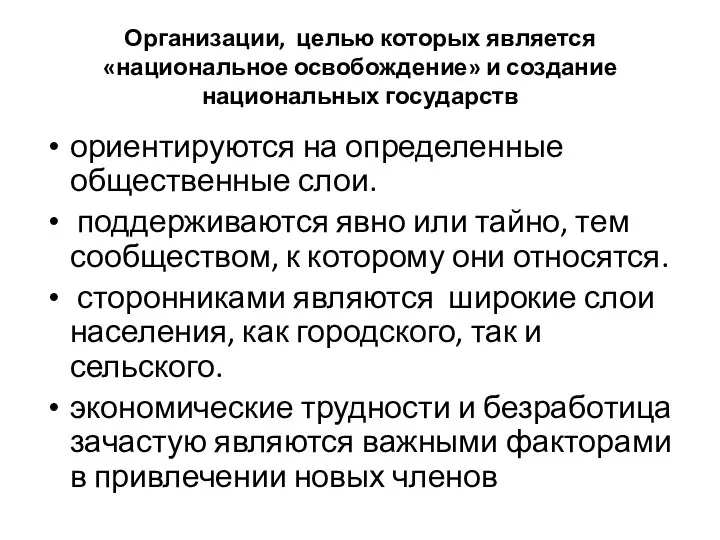 Организации, целью которых является «национальное освобождение» и создание национальных государств

• ориентируются на определенные общественные слои.
• поддерживаются явно или тайно, тем сообществом, к которому они относятся.
• сторонниками являются широкие слои населения, как городского, так и сельского.
• экономические трудности и безработица зачастую являются важными факторами в привлечении новых членов